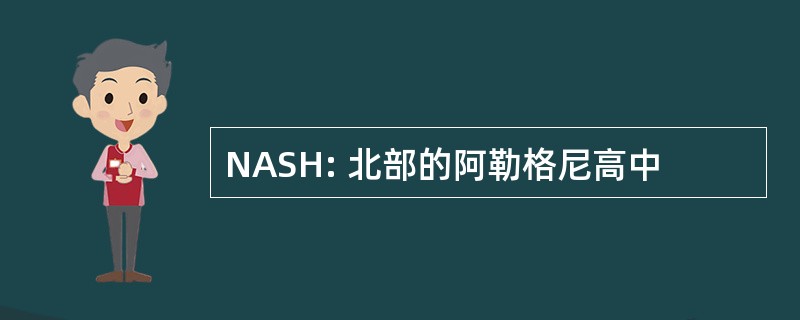 NASH: 北部的阿勒格尼高中